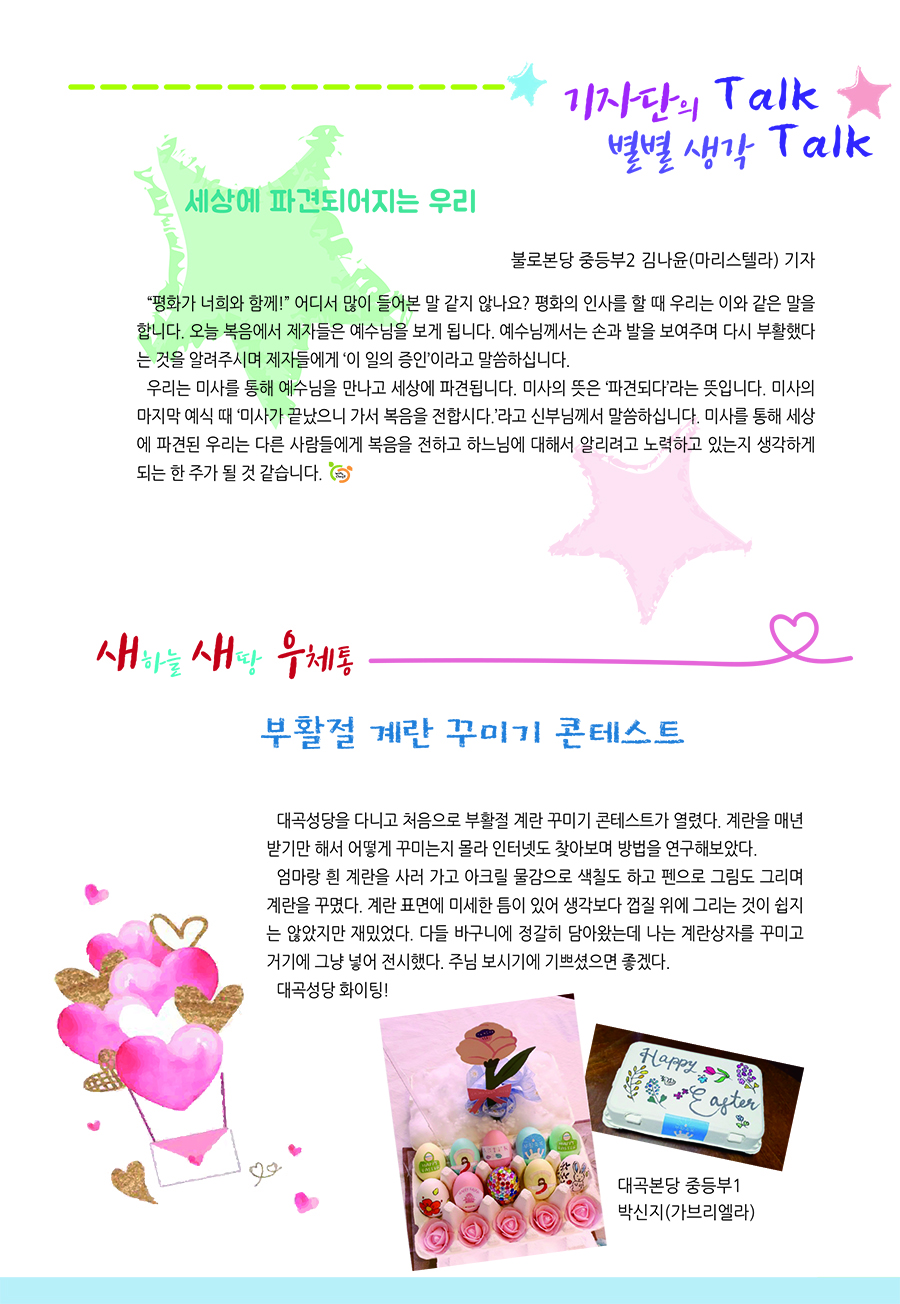 기자단의 Talk
별별 생각 Talk

세상에 파견되어지는 우리

불로본당 중등부2 김나윤(마리스텔라) 기자

"평화가 너희와 함께!" 어디서 많이 들어본 말 같지 않나요? 평화의 인사를 할 때 우리는 이와 같은 말을 합니다. 오늘 복음에서 제자들은 예수님을 보게 됩니다. 예수님께서는 손과 발을 보여주며 다시 부활했다는 것을 알려주시며 제자들에게 '이 일의 증인'이라고 말씀하십니다.

우리는 미사를 통해 예수님을 만나고 세상에 파견됩니다. 미사의 뜻은 '파견되다'라는 뜻입니다. 미사의 마지막 예식 때 '미사가 끝났으니 가서 복음을 전합시다.'라고 신부님께서 말씀하십니다. 미사를 통해 세상에 파견된 우리는 다른 사람들에게 복음을 전하고 하느님에 대해서 알리려고 노력하고 있는지 생각하게 되는 한 주가 될 것 같습니다.

새하늘 새땅 우체통

부활절 계란 꾸미기 콘테스트

대곡성당을 다니고 처음으로 부활절 계란 꾸미기 콘테스트가 열렸다. 계란을 매년 받기만 해서 어떻게 꾸미는지 몰라 인터넷도 찾아보며 방법을 연구해보았다.

엄마랑 흰 계란을 사러 가고 아크릴 물감으로 색칠도 하고 펜으로 그림도 그리며 계란을 꾸몄다. 계란 표면에 미세한 틈이 있어 생각보다 껍질 위에 그리는 것이 쉽지는 않았지만 재밌었다. 다들 바구니에 정갈히 담아왔는데 나는 계란상자를 꾸미고 거기에 그냥 넣어 전시했다. 주님 보시기에 기쁘셨으면 좋겠다.

대곡성당 화이팅!

Happy Easter

대곡본당 중등부1
박신지(가브리엘라)